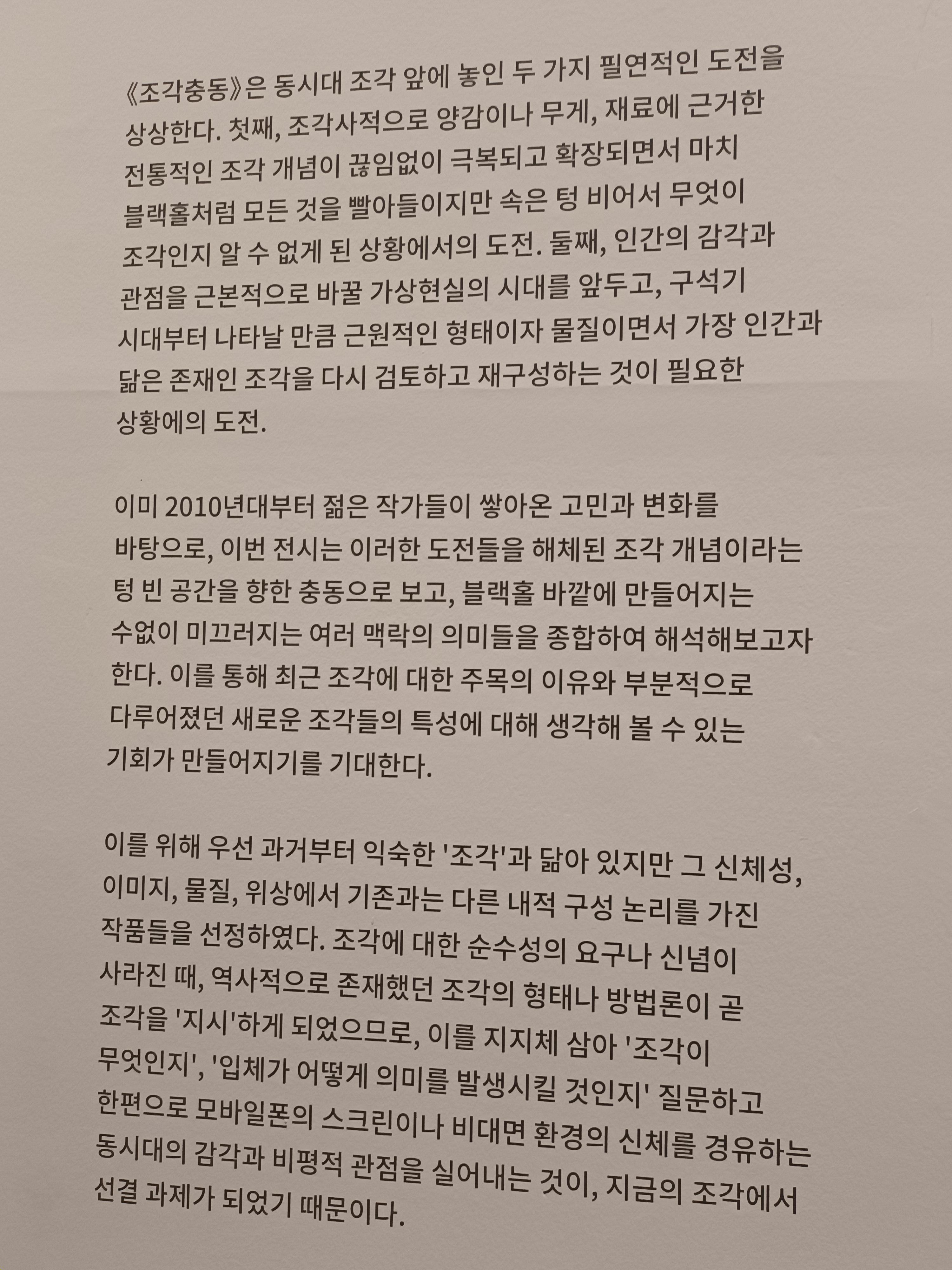 《조각충동》은 동시대 조각 앞에 놓인 두 가지 필연적인 도전을 상상한다. 첫째, 조각사적으로 양감이나 무게, 재료에 근거한 전통적인 조각 개념이 끊임없이 극복되고 확장되면서 마치 블랙홀처럼 모든 것을 빨아들이지만 속은 텅 비어서 무엇이 조각인지 알 수 없게 된 상황에서의 도전. 둘째, 인간의 감각과 관점을 근본적으로 바꿀 가상현실의 시대를 앞두고, 구석기 시대부터 나타날 만큼 근원적인 형태이자 물질이면서 가장 인간과 닮은 존재인 조각을 다시 검토하고 재구성하는 것이 필요한 상황에의 도전.

이미 2010년대부터 젊은 작가들이 쌓아온 고민과 변화를 바탕으로, 이번 전시는 이러한 도전들을 해체된 조각 개념이라는 텅 빈 공간을 향한 충동으로 보고, 블랙홀 바깥에 만들어지는 수없이 미끄러지는 여러 맥락의 의미들을 종합하여 해석해보고자 한다. 이를 통해 최근 조각에 대한 주목의 이유와 부분적으로 다루어졌던 새로운 조각들의 특성에 대해 생각해 볼 수 있는 기회가 만들어지기를 기대한다.

이를 위해 우선 과거부터 익숙한 '조각'과 닮아 있지만 그 신체성, 이미지, 물질, 위상에서 기존과는 다른 내적 구성 논리를 가진 작품들을 선정하였다. 조각에 대한 순수성의 요구나 신념이 사라진 때, 역사적으로 존재했던 조각의 형태나 방법론이 곧 조각을 '지시'하게 되었으므로, 이를 지지체 삼아 '조각이 무엇인지', '입체가 어떻게 의미를 발생시킬 것인지' 질문하고 한편으로 모바일폰의 스크린이나 비대면 환경의 신체를 경유하는 동시대의 감각과 비평적 관점을 실어내는 것이, 지금의 조각에서 선결 과제가 되었기 때문이다.